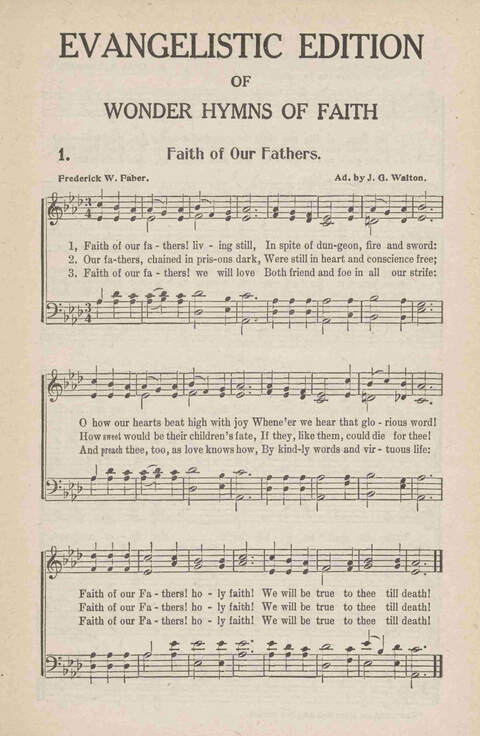 EVANGELISTIC EDITION

OF

WONDER HYMNS OF FAITH

1. Faith of Our Fathers.

Frederick W. Faber. Ad. by J. G. Walton.

1, Faith of our fa - thers! liv - ing still, In spite of dun-geon, fire and sword:
2. Our fa-thers, chained in pris-ons dark, Were still in heart and conscience free;
3. Faith of our fa - thers! we will love Both friend and foe in all our strife:

O how our hearts beat high with joy Whene'er we hear that glo - rious word!
How sweet would be their children's fate, If they, like them, could die for thee!
And preach thee, too, as love knows how, By kind-ly words and vir - tuous life:

Faith of our Fa - thers! ho - ly faith! We will be true to thee till death!
Faith of our Fa - thers! ho - ly faith! We will be true to thee till death!
Faith of our Fa - thers! ho - ly faith! We will be true to thee till death!